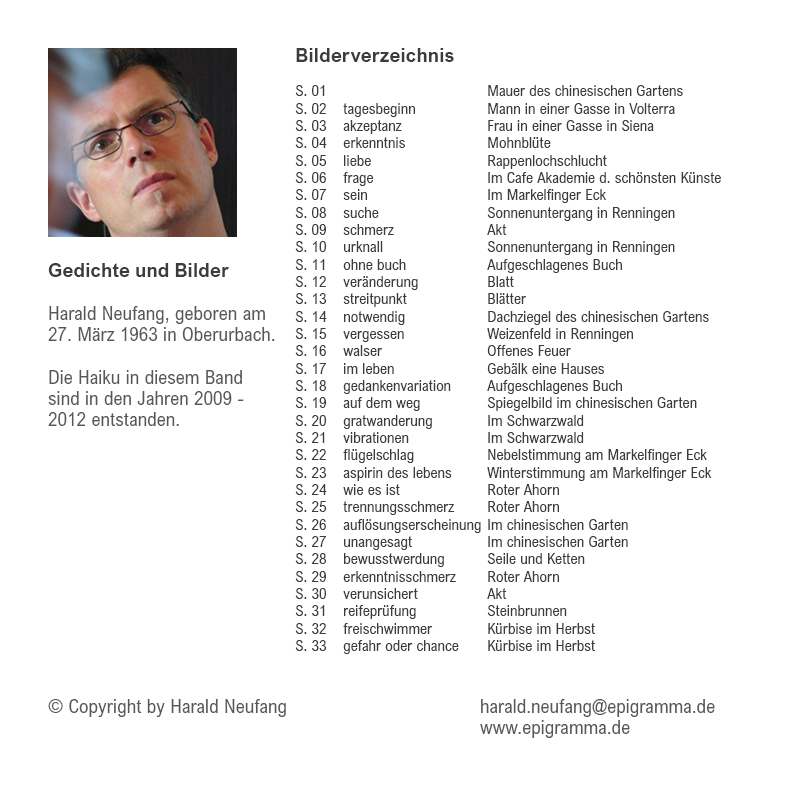 Gedichte und Bilder

Harald Neufang, geboren am 27. März 1963 in Oberurbach.

Die Haiku in diesem Band sind in den Jahren 2009 - 2012 entstanden.

Bilderverzeichnis

| | | |
|---|---|---|
| S. 01 | | Mauer des chinesischen Gartens |
| S. 02 | tagesbeginn | Mann in einer Gasse in Volterra |
| S. 03 | akzeptanz | Frau in einer Gasse in Siena |
| S. 04 | erkenntnis | Mohnblüte |
| S. 05 | liebe | Rappenlochschlucht |
| S. 06 | frage | Im Cafe Akademie d. schönsten Künste |
| S. 07 | sein | Im Markelfinger Eck |
| S. 08 | suche | Sonnenuntergang in Renningen |
| S. 09 | schmerz | Akt |
| S. 10 | urknall | Sonnenuntergang in Renningen |
| S. 11 | ohne buch | Aufgeschlagenes Buch |
| S. 12 | veränderung | Blatt |
| S. 13 | streitpunkt | Blätter |
| S. 14 | notwendig | Dachziegel des chinesischen Gartens |
| S. 15 | vergessen | Weizenfeld in Renningen |
| S. 16 | walser | Offenes Feuer |
| S. 17 | im leben | Gebälk eine Hauses |
| S. 18 | gedankenvariation | Aufgeschlagenes Buch |
| S. 19 | auf dem weg | Spiegelbild im chinesischen Garten |
| S. 20 | gratwanderung | Im Schwarzwald |
| S. 21 | vibrationen | Im Schwarzwald |
| S. 22 | flügelschlag | Nebelstimmung am Markelfinger Eck |
| S. 23 | aspirin des lebens | Winterstimmung am Markelfinger Eck |
| S. 24 | wie es ist | Roter Ahorn |
| S. 25 | trennungsschmerz | Roter Ahorn |
| S. 26 | auflösungserscheinung | Im chinesischen Garten |
| S. 27 | unangesagt | Im chinesischen Garten |
| S. 28 | bewusstwerdung | Seile und Ketten |
| S. 29 | erkenntnisschmerz | Roter Ahorn |
| S. 30 | verunsichert | Akt |
| S. 31 | reifeprüfung | Steinbrunnen |
| S. 32 | freischwimmer | Kürbise im Herbst |
| S. 33 | gefahr oder chance | Kürbise im Herbst |

© Copyright by Harald Neufang

harald.neufang@epigramma.de
www.epigramma.de